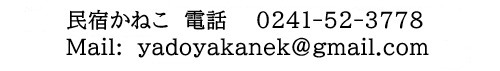 民宿かねこ　電話　0241-52-3778
Mail: yadoyakanek@gmail.com